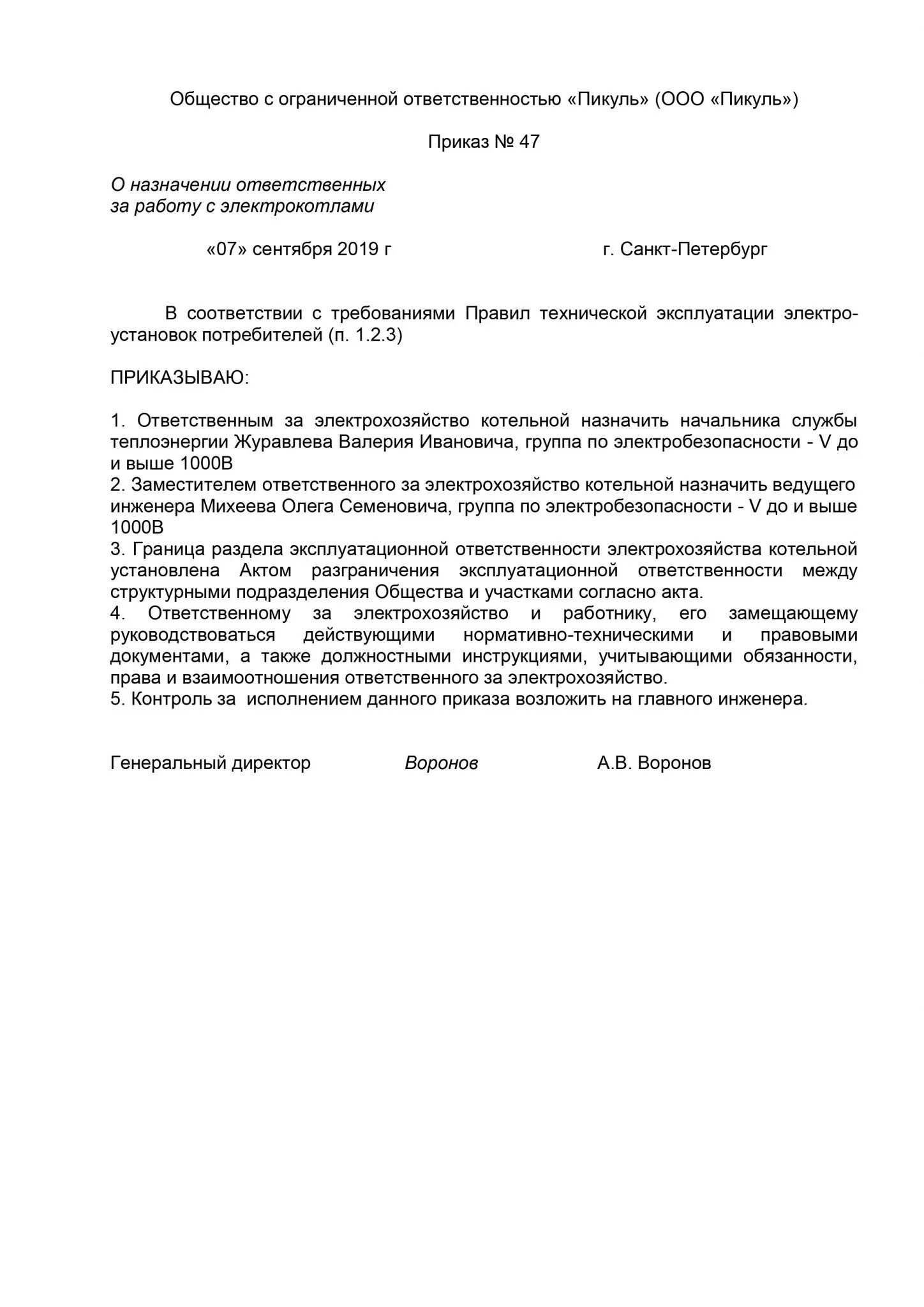 Общество с ограниченной ответственностью «Пикуль» (ООО «Пикуль»)

Приказ № 47

О назначении ответственных
за работу с электрокотлами

«07» сентября 2019 г г. Санкт-Петербург

В соответствии с требованиями Правил технической эксплуатации электроустановок потребителей (п. 1.2.3)

ПРИКАЗЫВАЮ:

1. Ответственным за электрохозяйство котельной назначить начальника службы теплоэнергии Журавлева Валерия Ивановича, группа по электробезопасности - V до и выше 1000В
2. Заместителем ответственного за электрохозяйство котельной назначить ведущего инженера Михеева Олега Семеновича, группа по электробезопасности - V до и выше 1000В
3. Граница раздела эксплуатационной ответственности электрохозяйства котельной установлена Актом разграничения эксплуатационной ответственности между структурными подразделения Общества и участками согласно акта.
4. Ответственному за электрохозяйство и работнику, его замещающему руководствоваться действующими нормативно-техническими и правовыми документами, а также должностными инструкциями, учитывающими обязанности, права и взаимоотношения ответственного за электрохозяйство.
5. Контроль за исполнением данного приказа возложить на главного инженера.

Генеральный директор Воронов А.В. Воронов